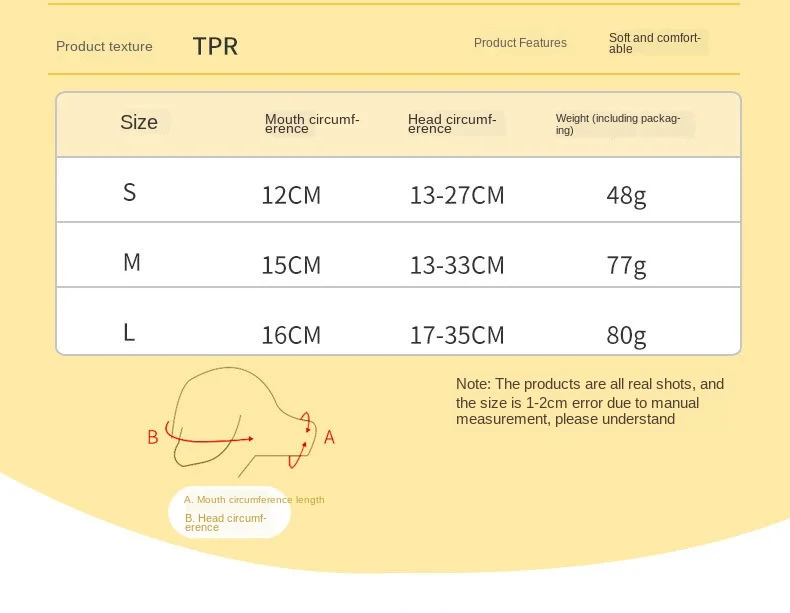 Product texture TPR

Product Features Soft and comfortable

| Size | Mouth circumference | Head circumference | Weight (including packaging) |
|---|---|---|---|
| S | 12CM | 13-27CM | 48g |
| M | 15CM | 13-33CM | 77g |
| L | 16CM | 17-35CM | 80g |

B

A

A. Mouth circumference length

B. Head circumference

Note: The products are all real shots, and the size is 1-2cm error due to manual measurement, please understand